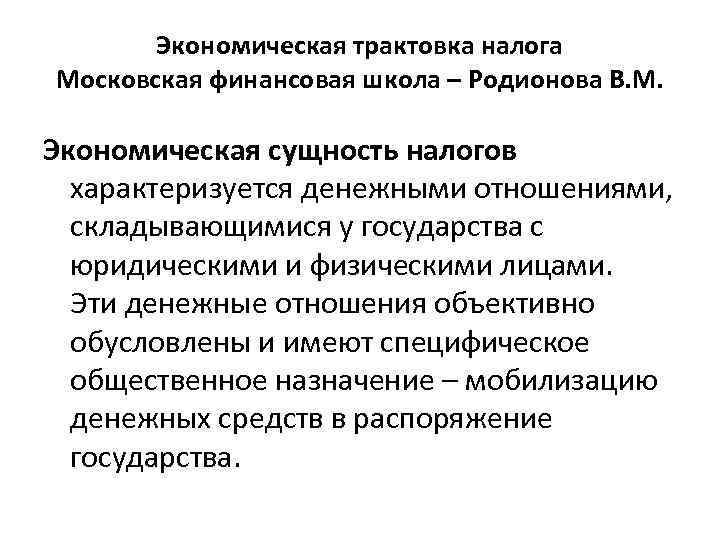 Экономическая трактовка налога
Московская финансовая школа – Родионова В.М.

Экономическая сущность налогов характеризуется денежными отношениями, складывающимися у государства с юридическими и физическими лицами. Эти денежные отношения объективно обусловлены и имеют специфическое общественное назначение – мобилизацию денежных средств в распоряжение государства.